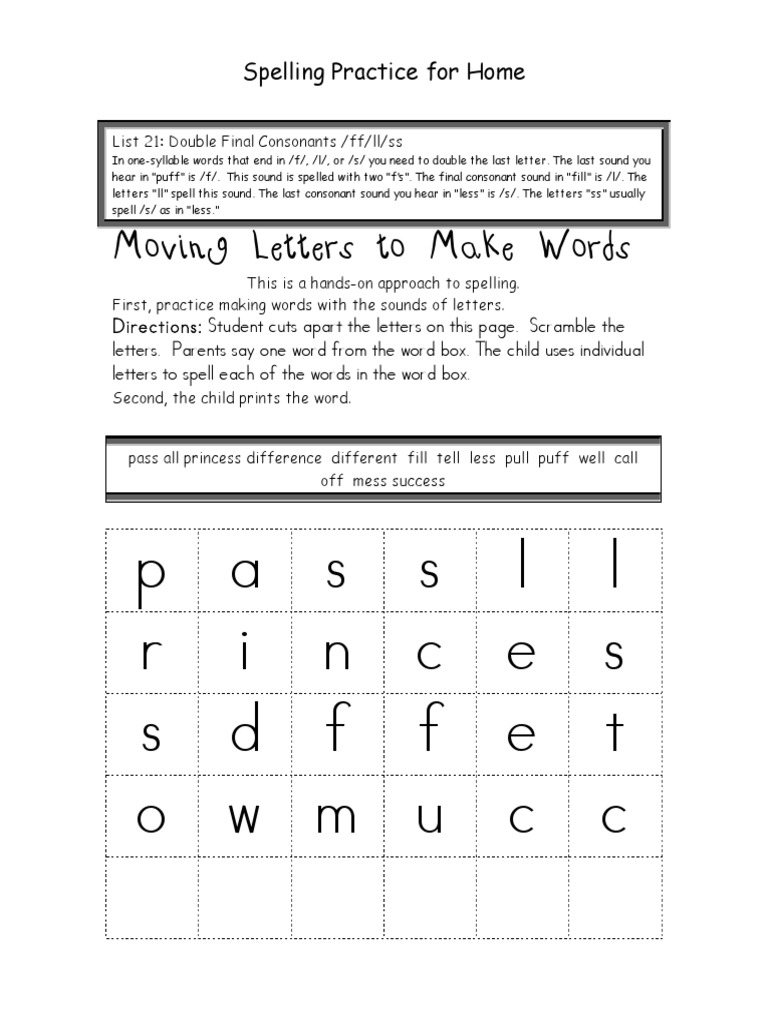 Spelling Practice for Home

List 21: Double Final Consonants /ff/ll/ss
In one-syllable words that end in /f/, /l/, or /s/ you need to double the last letter. The last sound you hear in "puff" is /f/. This sound is spelled with two "f's". The final consonant sound in "fill" is /l/. The letters "ll" spell this sound. The last consonant sound you hear in "less" is /s/. The letters "ss" usually spell /s/ as in "less."

Moving Letters to Make Words

This is a hands-on approach to spelling.
First, practice making words with the sounds of letters.
Directions: Student cuts apart the letters on this page. Scramble the letters. Parents say one word from the word box. The child uses individual letters to spell each of the words in the word box.
Second, the child prints the word.

pass all princess difference different fill tell less pull puff well call off mess success

| p | a | s | s | l | l |
|---|---|---|---|---|---|
| r | i | n | c | e | s |
| s | d | f | f | e | t |
| o | w | m | u | c | c |
| | | | | | |